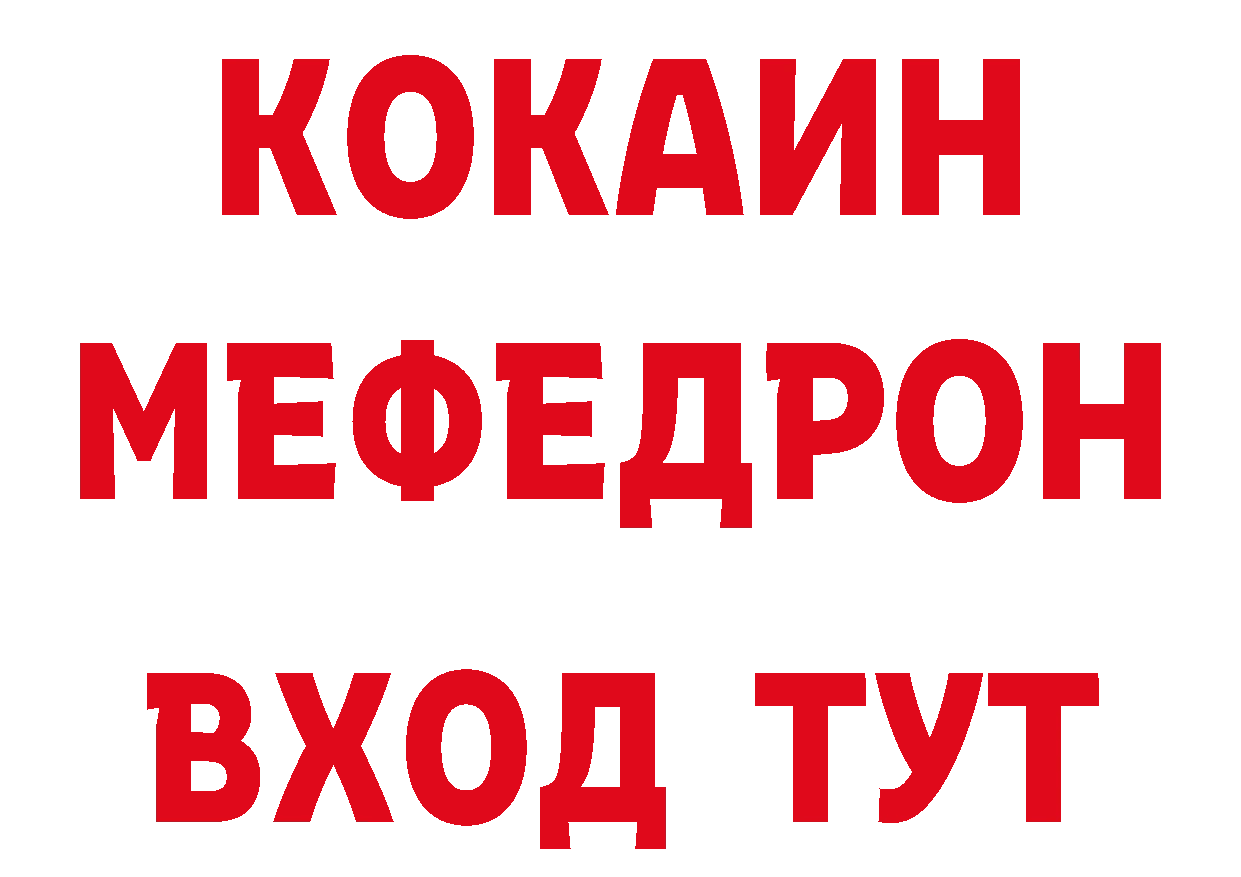 КОКАИН
МЕФЕДРОН
ВХОД ТУТ